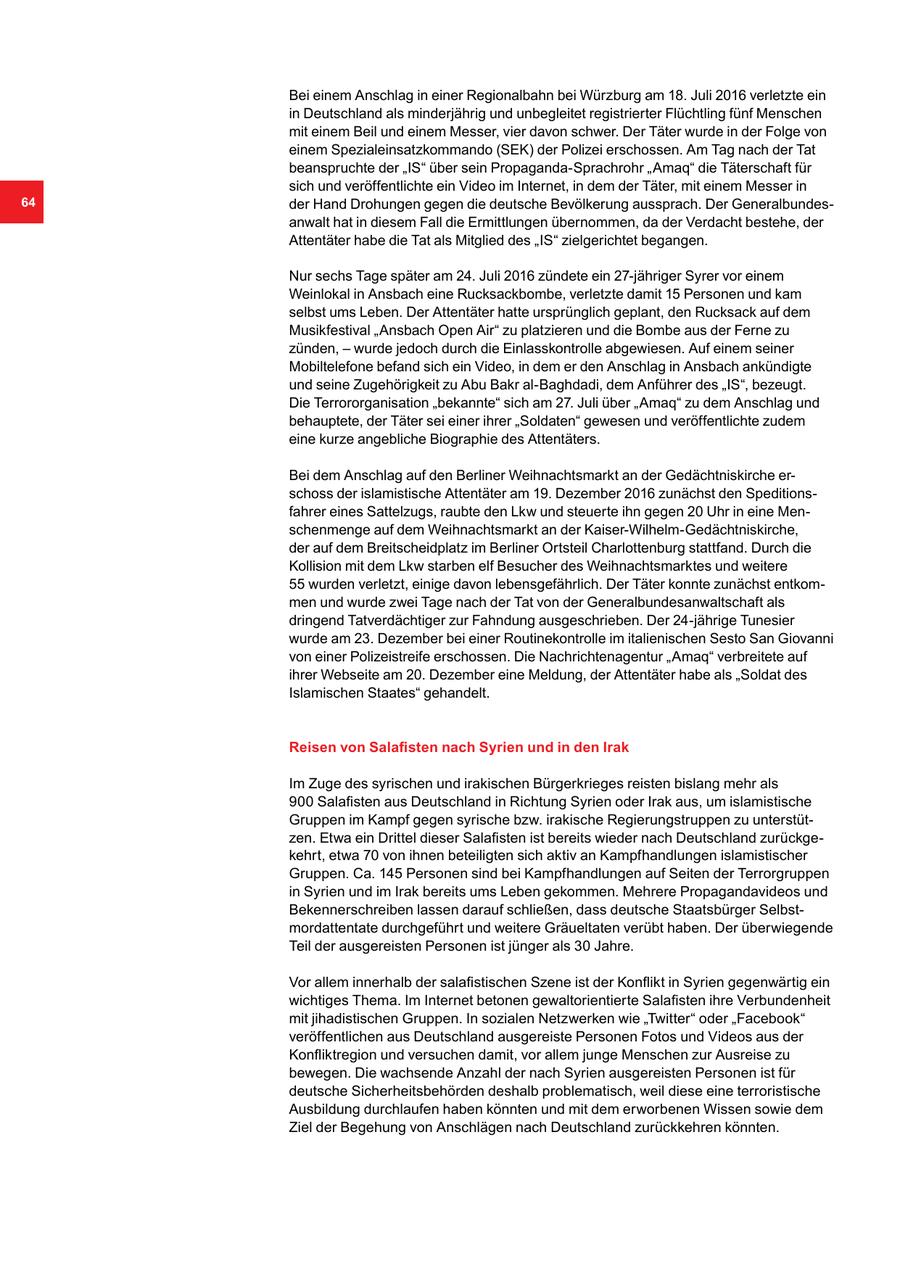 64

Bei einem Anschlag in einer Regionalbahn bei Würzburg am 18. Juli 2016 verletzte ein in Deutschland als minderjährig und unbegleitet registrierter Flüchtling fünf Menschen mit einem Beil und einem Messer, vier davon schwer. Der Täter wurde in der Folge von einem Spezialeinsatzkommando (SEK) der Polizei erschossen. Am Tag nach der Tat beanspruchte der „IS“ über sein Propaganda-Sprachrohr „Amaq“ die Täterschaft für sich und veröffentlichte ein Video im Internet, in dem der Täter, mit einem Messer in der Hand Drohungen gegen die deutsche Bevölkerung aussprach. Der Generalbundesanwalt hat in diesem Fall die Ermittlungen übernommen, da der Verdacht bestehe, der Attentäter habe die Tat als Mitglied des „IS“ zielgerichtet begangen.

Nur sechs Tage später am 24. Juli 2016 zündete ein 27-jähriger Syrer vor einem Weinlokal in Ansbach eine Rucksackbombe, verletzte damit 15 Personen und kam selbst ums Leben. Der Attentäter hatte ursprünglich geplant, den Rucksack auf dem Musikfestival „Ansbach Open Air“ zu platzieren und die Bombe aus der Ferne zu zünden, – wurde jedoch durch die Einlasskontrolle abgewiesen. Auf einem seiner Mobiltelefone befand sich ein Video, in dem er den Anschlag in Ansbach ankündigte und seine Zugehörigkeit zu Abu Bakr al-Baghdadi, dem Anführer des „IS“, bezeugt. Die Terrororganisation „bekannte“ sich am 27. Juli über „Amaq“ zu dem Anschlag und behauptete, der Täter sei einer ihrer „Soldaten“ gewesen und veröffentlichte zudem eine kurze angebliche Biographie des Attentäters.

Bei dem Anschlag auf den Berliner Weihnachtsmarkt an der Gedächtniskirche erschoss der islamistische Attentäter am 19. Dezember 2016 zunächst den Speditionsfahrer eines Sattelzugs, raubte den Lkw und steuerte ihn gegen 20 Uhr in eine Menschenmenge auf dem Weihnachtsmarkt an der Kaiser-Wilhelm-Gedächtniskirche, der auf dem Breitscheidplatz im Berliner Ortsteil Charlottenburg stattfand. Durch die Kollision mit dem Lkw starben elf Besucher des Weihnachtsmarktes und weitere 55 wurden verletzt, einige davon lebensgefährlich. Der Täter konnte zunächst entkommen und wurde zwei Tage nach der Tat von der Generalbundesanwaltschaft als dringend Tatverdächtiger zur Fahndung ausgeschrieben. Der 24-jährige Tunesier wurde am 23. Dezember bei einer Routinekontrolle im italienischen Sesto San Giovanni von einer Polizeistreife erschossen. Die Nachrichtenagentur „Amaq“ verbreitete auf ihrer Webseite am 20. Dezember eine Meldung, der Attentäter habe als „Soldat des Islamischen Staates“ gehandelt.

Reisen von Salafisten nach Syrien und in den Irak

Im Zuge des syrischen und irakischen Bürgerkrieges reisten bislang mehr als 900 Salafisten aus Deutschland in Richtung Syrien oder Irak aus, um islamistische Gruppen im Kampf gegen syrische bzw. irakische Regierungstruppen zu unterstützen. Etwa ein Drittel dieser Salafisten ist bereits wieder nach Deutschland zurückgekehrt, etwa 70 von ihnen beteiligten sich aktiv an Kampfhandlungen islamistischer Gruppen. Ca. 145 Personen sind bei Kampfhandlungen auf Seiten der Terrorgruppen in Syrien und im Irak bereits ums Leben gekommen. Mehrere Propagandavideos und Bekennerschreiben lassen darauf schließen, dass deutsche Staatsbürger Selbstmordattentate durchgeführt und weitere Gräueltaten verübt haben. Der überwiegende Teil der ausgereisten Personen ist jünger als 30 Jahre.

Vor allem innerhalb der salafistischen Szene ist der Konflikt in Syrien gegenwärtig ein wichtiges Thema. Im Internet betonen gewaltorientierte Salafisten ihre Verbundenheit mit jihadistischen Gruppen. In sozialen Netzwerken wie „Twitter“ oder „Facebook“ veröffentlichen aus Deutschland ausgereiste Personen Fotos und Videos aus der Konfliktregion und versuchen damit, vor allem junge Menschen zur Ausreise zu bewegen. Die wachsende Anzahl der nach Syrien ausgereisten Personen ist für deutsche Sicherheitsbehörden deshalb problematisch, weil diese eine terroristische Ausbildung durchlaufen haben könnten und mit dem erworbenen Wissen sowie dem Ziel der Begehung von Anschlägen nach Deutschland zurückkehren könnten.